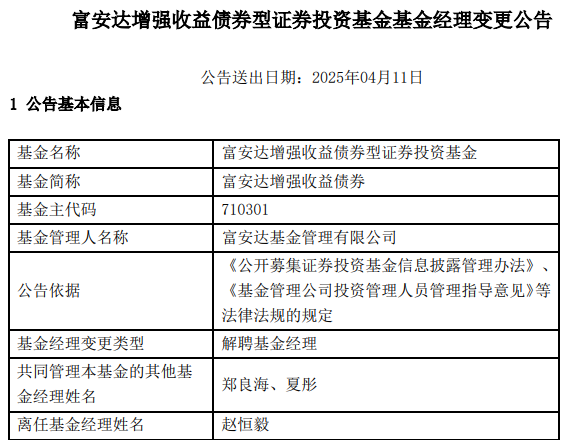 富安达增强收益债券型证券投资基金基金经理变更公告

公告送出日期：2025年04月11日

1 公告基本信息

| 基金名称 | 富安达增强收益债券型证券投资基金 |
|---|---|
| 基金简称 | 富安达增强收益债券 |
| 基金主代码 | 710301 |
| 基金管理人名称 | 富安达基金管理有限公司 |
| 公告依据 | 《公开募集证券投资基金信息披露管理办法》、《基金管理公司投资管理人员管理指导意见》等法律法规的规定 |
| 基金经理变更类型 | 解聘基金经理 |
| 共同管理本基金的其他基金经理姓名 | 郑良海、夏彤 |
| 离任基金经理姓名 | 赵恒毅 |